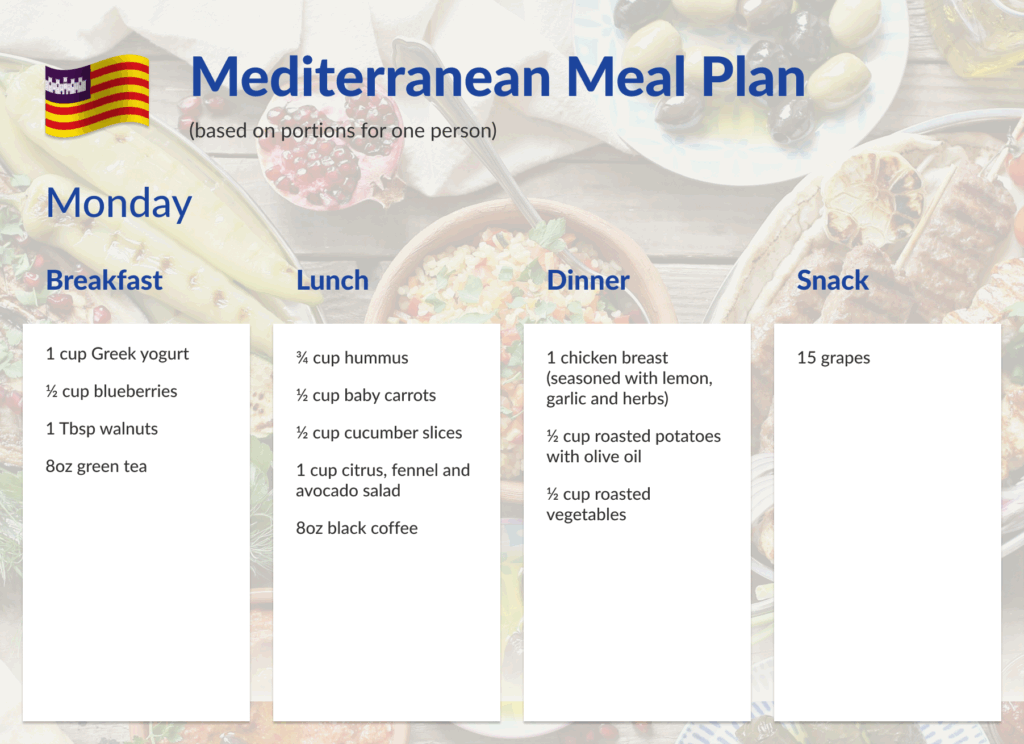 Mediterranean Meal Plan
(based on portions for one person)

Monday

Breakfast

1 cup Greek yogurt

½ cup blueberries

1 Tbsp walnuts

8oz green tea

Lunch

¾ cup hummus

½ cup baby carrots

½ cup cucumber slices

1 cup citrus, fennel and avocado salad

8oz black coffee

Dinner

1 chicken breast (seasoned with lemon, garlic and herbs)

½ cup roasted potatoes with olive oil

½ cup roasted vegetables

Snack

15 grapes